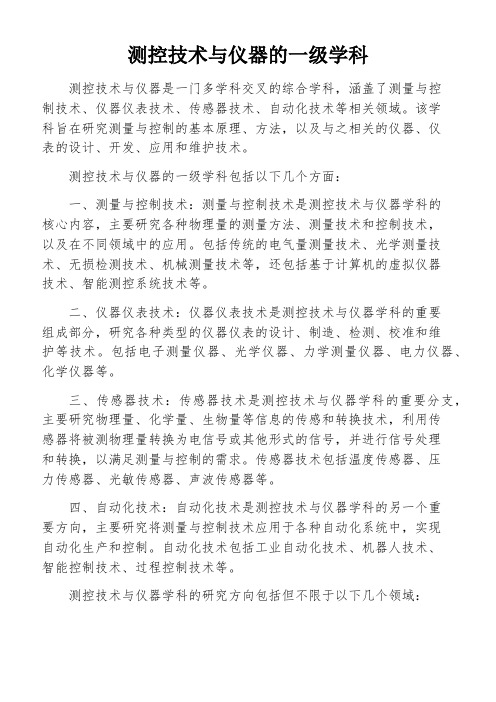 测控技术与仪器的一级学科

测控技术与仪器是一门多学科交叉的综合学科，涵盖了测量与控制技术、仪器仪表技术、传感器技术、自动化技术等相关领域。该学科旨在研究测量与控制的基本原理、方法，以及与之相关的仪器、仪表的设计、开发、应用和维护技术。

测控技术与仪器的一级学科包括以下几个方面：

一、测量与控制技术：测量与控制技术是测控技术与仪器学科的核心内容，主要研究各种物理量的测量方法、测量技术和控制技术，以及在不同领域中的应用。包括传统的电气量测量技术、光学测量技术、无损检测技术、机械测量技术等，还包括基于计算机的虚拟仪器技术、智能测控系统技术等。

二、仪器仪表技术：仪器仪表技术是测控技术与仪器学科的重要组成部分，研究各种类型的仪器仪表的设计、制造、检测、校准和维护等技术。包括电子测量仪器、光学仪器、力学测量仪器、电力仪器、化学仪器等。

三、传感器技术：传感器技术是测控技术与仪器学科的重要分支，主要研究物理量、化学量、生物量等信息的传感和转换技术，利用传感器将被测物理量转换为电信号或其他形式的信号，并进行信号处理和转换，以满足测量与控制的需求。传感器技术包括温度传感器、压力传感器、光敏传感器、声波传感器等。

四、自动化技术：自动化技术是测控技术与仪器学科的另一个重要方向，主要研究将测量与控制技术应用于各种自动化系统中，实现自动化生产和控制。自动化技术包括工业自动化技术、机器人技术、智能控制技术、过程控制技术等。

测控技术与仪器学科的研究方向包括但不限于以下几个领域：